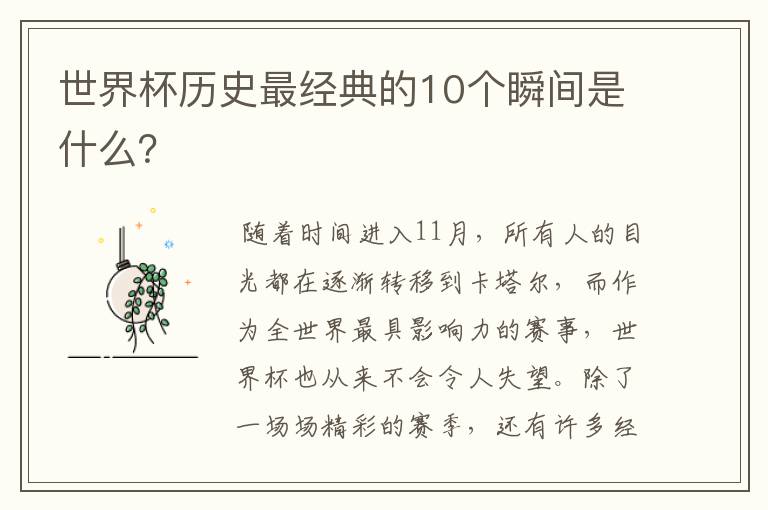 世界杯历史最经典的10个瞬间是什么？

随着时间进入11月，所有人的目光都在逐渐转移到卡塔尔，而作为全世界最具影响力的赛事，世界杯也从来不会令人失望。除了一场场精彩的赛季，还有许多经